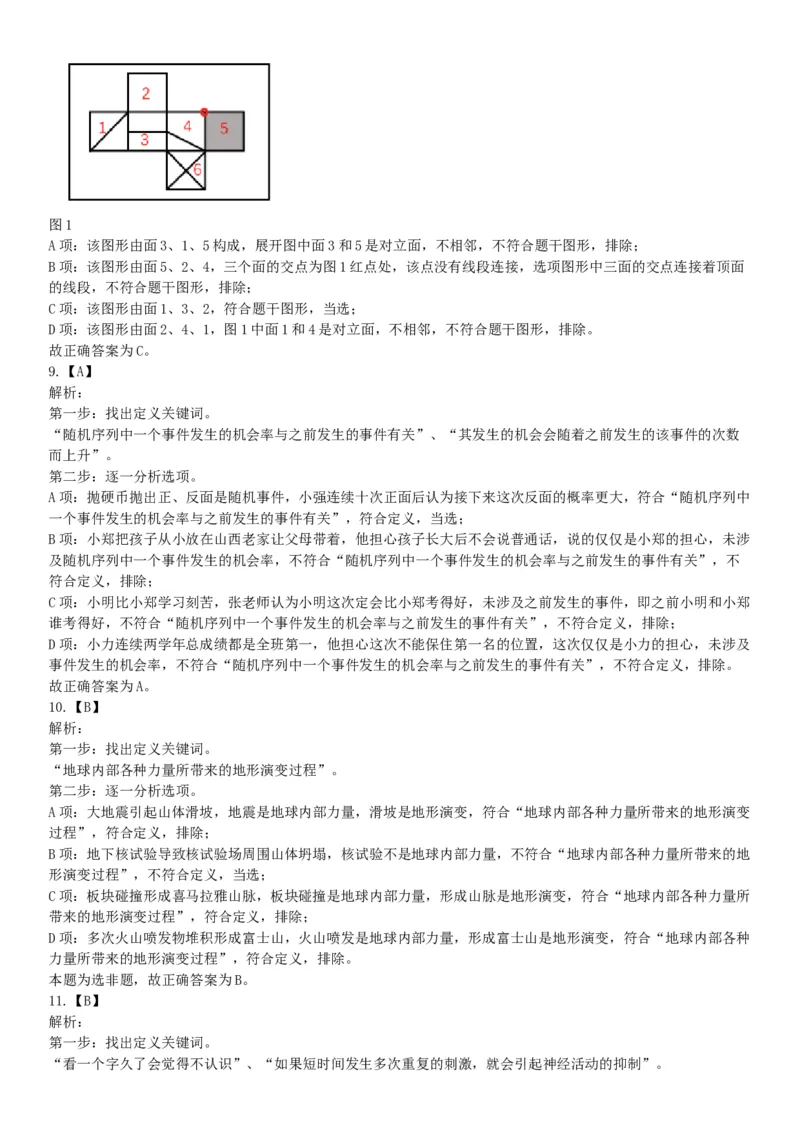 2
1
3
4
5
6

图1
A项：该图形由面3、1、5构成，展开图中面3和5是对立面，不相邻，不符合题干图形，排除；
B项：该图形由面5、2、4，三个面的交点为图1红点处，该点没有线段连接，选项图形中三面的交点连接着顶面的线段，不符合题干图形，排除；
C项：该图形由面1、3、2，符合题干图形，当选；
D项：该图形由面2、4、1，图1中面1和4是对立面，不相邻，不符合题干图形，排除。
故正确答案为C。
9.【A】
解析：
第一步：找出定义关键词。
“随机序列中一个事件发生的机会率与之前发生的事件有关”、“其发生的机会会随着之前发生的该事件的次数而上升”。
第二步：逐一分析选项。
A项：抛硬币抛出正、反面是随机事件，小强连续十次正面后认为接下来这次反面的概率更大，符合“随机序列中一个事件发生的机会率与之前发生的事件有关”，符合定义，当选；
B项：小郑把孩子从小放在山西老家让父母带着，他担心孩子长大后不会说普通话，说的仅仅是小郑的担心，未涉及随机序列中一个事件发生的机会率，不符合“随机序列中一个事件发生的机会率与之前发生的事件有关”，不符合定义，排除；
C项：小明比小郑学习刻苦，张老师认为小明这次定会比小郑考得好，未涉及之前发生的事件，即之前小明和小郑谁考得好，不符合“随机序列中一个事件发生的机会率与之前发生的事件有关”，不符合定义，排除；
D项：小力连续两学年总成绩都是全班第一，他担心这次不能保住第一名的位置，这次仅仅是小力的担心，未涉及事件发生的机会率，不符合“随机序列中一个事件发生的机会率与之前发生的事件有关”，不符合定义，排除。
故正确答案为A。
10.【B】
解析：
第一步：找出定义关键词。
“地球内部各种力量所带来的地形演变过程”。
第二步：逐一分析选项。
A项：大地震引起山体滑坡，地震是地球内部力量，滑坡是地形演变，符合“地球内部各种力量所带来的地形演变过程”，符合定义，排除；
B项：地下核试验导致核试验场周围山体坍塌，核试验不是地球内部力量，不符合“地球内部各种力量所带来的地形演变过程”，不符合定义，当选；
C项：板块碰撞形成喜马拉雅山脉，板块碰撞是地球内部力量，形成山脉是地形演变，符合“地球内部各种力量所带来的地形演变过程”，符合定义，排除；
D项：多次火山喷发物堆积形成富士山，火山喷发是地球内部力量，形成富士山是地形演变，符合“地球内部各种力量所带来的地形演变过程”，符合定义，排除。
本题为选非题，故正确答案为B。
11.【B】
解析：
第一步：找出定义关键词。
“看一个字久了会觉得不认识”、“如果短时间发生多次重复的刺激，就会引起神经活动的抑制”。